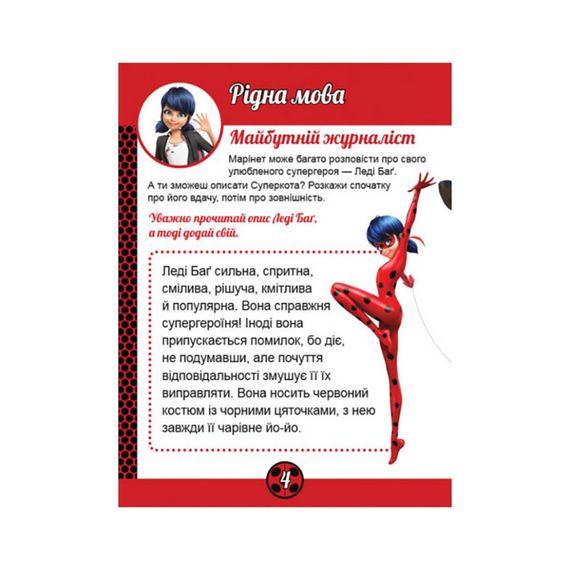 Рідна мова

Майбутній журналіст

Марінет може багато розповісти про свого улюбленого супергероя — Леді Баґ. А ти зможеш описати Суперкота? Розкажи спочатку про його вдачу, потім про зовнішність.

Уважно прочитай опис Леді Баґ, а тоді додай свій.

Леді Баґ сильна, спритна, смілива, рішуча, кмітлива й популярна. Вона справжня супергероїня! Іноді вона припускається помилок, бо діє, не подумавши, але почуття відповідальності змушує її їх виправляти. Вона носить червоний костюм із чорними цяточками, з нею завжди її чарівне йо-йо.

4